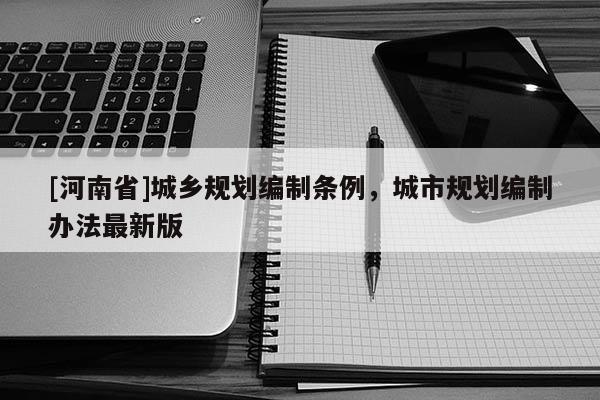 [河南省]城乡规划编制条例，城市规划编制办法最新版